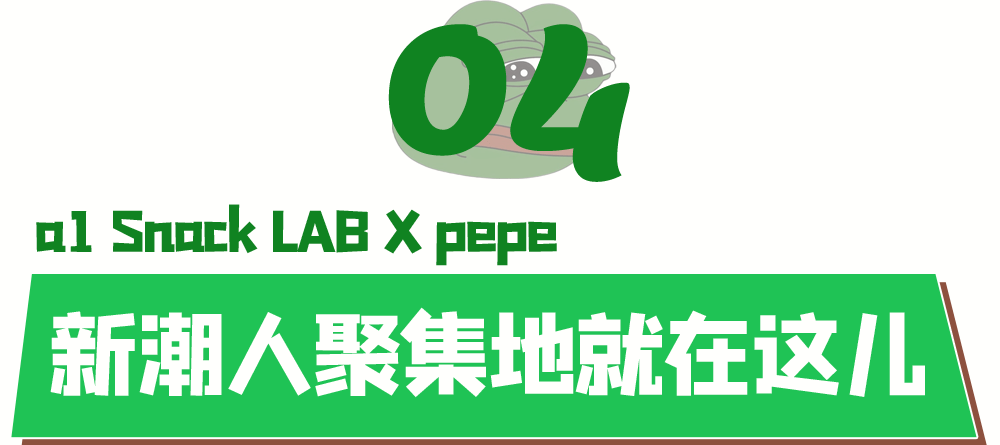 04

a1 Snack LAB X pepe

新潮人聚集地就在这儿